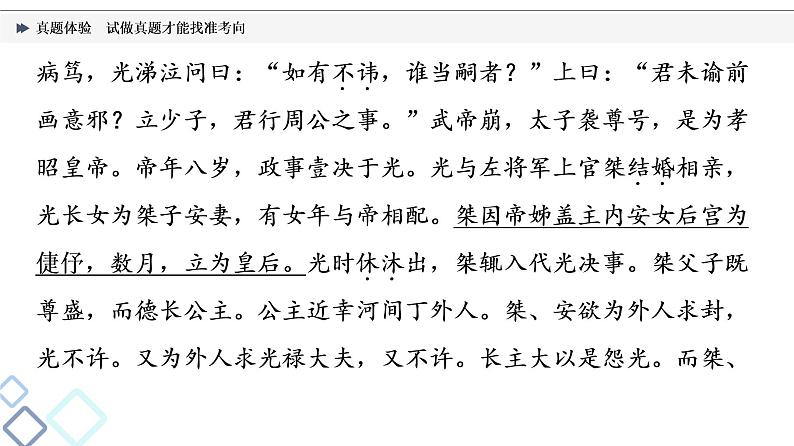 真题体验　试做真题才能找准考向

病笃，光涕泣问曰：“如有不讳，谁当嗣者？”上曰：“君未谕前画意邪？立少子，君行周公之事。”武帝崩，太子袭尊号，是为孝昭皇帝。帝年八岁，政事壹决于光。光与左将军上官桀结婚相亲，光长女为桀子安妻，有女年与帝相配。桀因帝姊盖主内安女后宫为倢伃，数月，立为皇后。光时休沐出，桀辄入代光决事。桀父子既尊盛，而德长公主。公主近幸河间丁外人。桀、安欲为外人求封，光不许。又为外人求光禄大夫，又不许。长主大以是怨光。而桀、